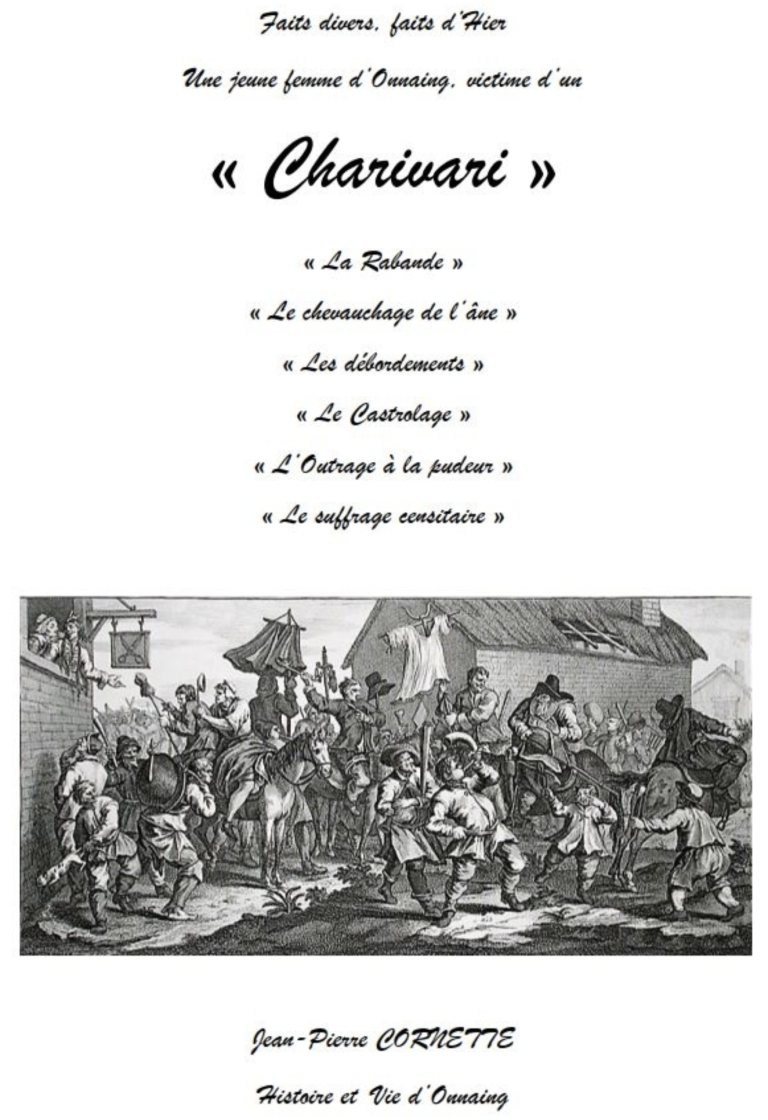 Faits divers, faits d'Hier

Une jeune femme d'Onnaing, victime d'un

« Charivari »

« La Rabande »

« Le chevauchage de l'âne »

« Les débordements »

« Le Castrolage »

« L'Outrage à la pudeur »

« Le suffrage censitaire »

Jean-Pierre CORNETTE

Histoire et Vie d'Onnaing